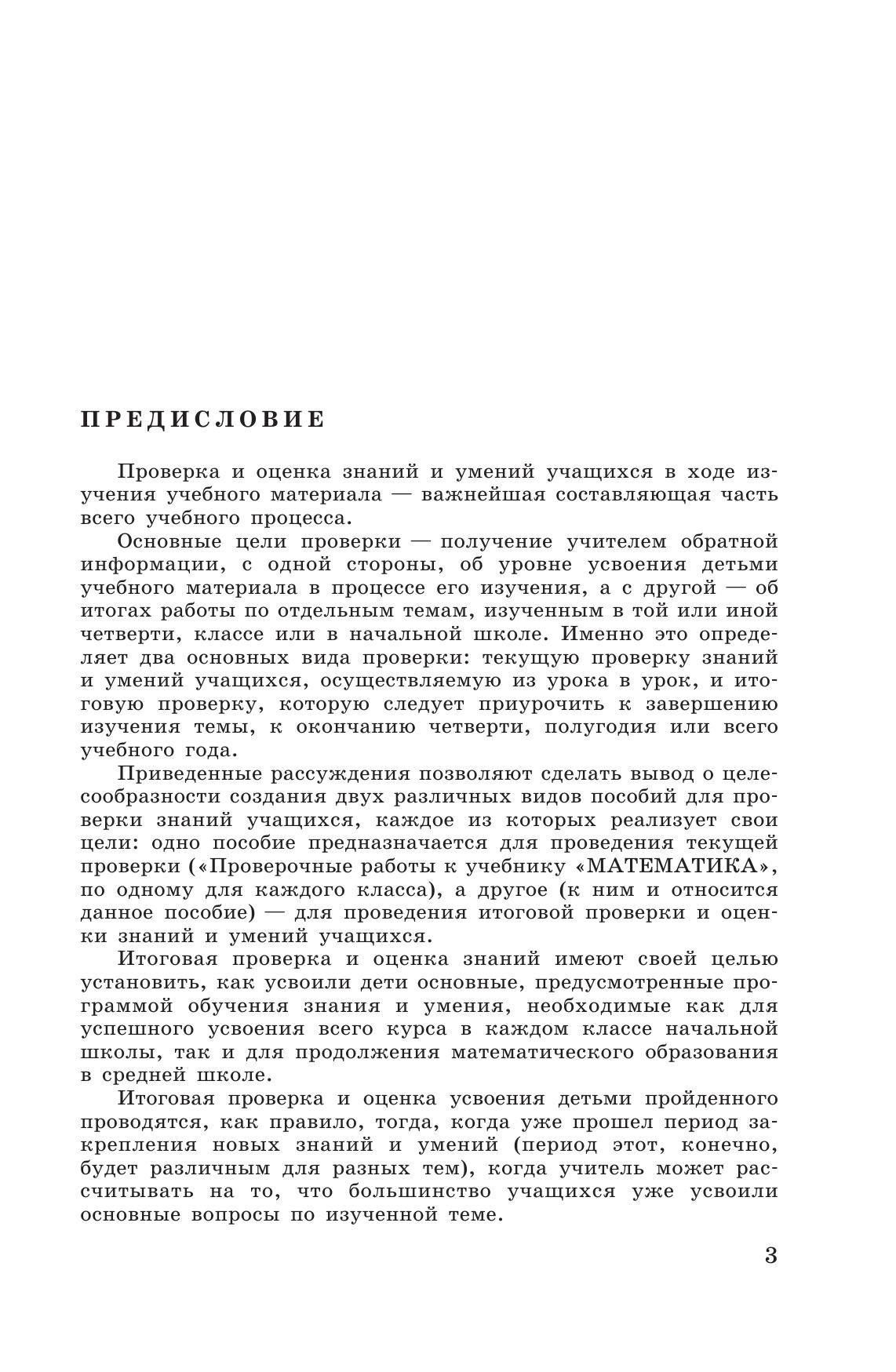 ПРЕДИСЛОВИЕ

Проверка и оценка знаний и умений учащихся в ходе изучения учебного материала — важнейшая составляющая часть всего учебного процесса.

Основные цели проверки — получение учителем обратной информации, с одной стороны, об уровне усвоения детьми учебного материала в процессе его изучения, а с другой — об итогах работы по отдельным темам, изученным в той или иной четверти, классе или в начальной школе. Именно это определяет два основных вида проверки: текущую проверку знаний и умений учащихся, осуществляемую из урока в урок, и итоговую проверку, которую следует приурочить к завершению изучения темы, к окончанию четверти, полугодия или всего учебного года.

Приведенные рассуждения позволяют сделать вывод о целесообразности создания двух различных видов пособий для проверки знаний учащихся, каждое из которых реализует свои цели: одно пособие предназначается для проведения текущей проверки («Проверочные работы к учебнику «МАТЕМАТИКА», по одному для каждого класса), а другое (к ним и относится данное пособие) — для проведения итоговой проверки и оценки знаний и умений учащихся.

Итоговая проверка и оценка знаний имеют своей целью установить, как усвоили дети основные, предусмотренные программой обучения знания и умения, необходимые как для успешного усвоения всего курса в каждом классе начальной школы, так и для продолжения математического образования в средней школе.

Итоговая проверка и оценка усвоения детьми пройденного проводятся, как правило, тогда, когда уже прошел период закрепления новых знаний и умений (период этот, конечно, будет различным для разных тем), когда учитель может рассчитывать на то, что большинство учащихся уже усвоили основные вопросы по изученной теме.

3